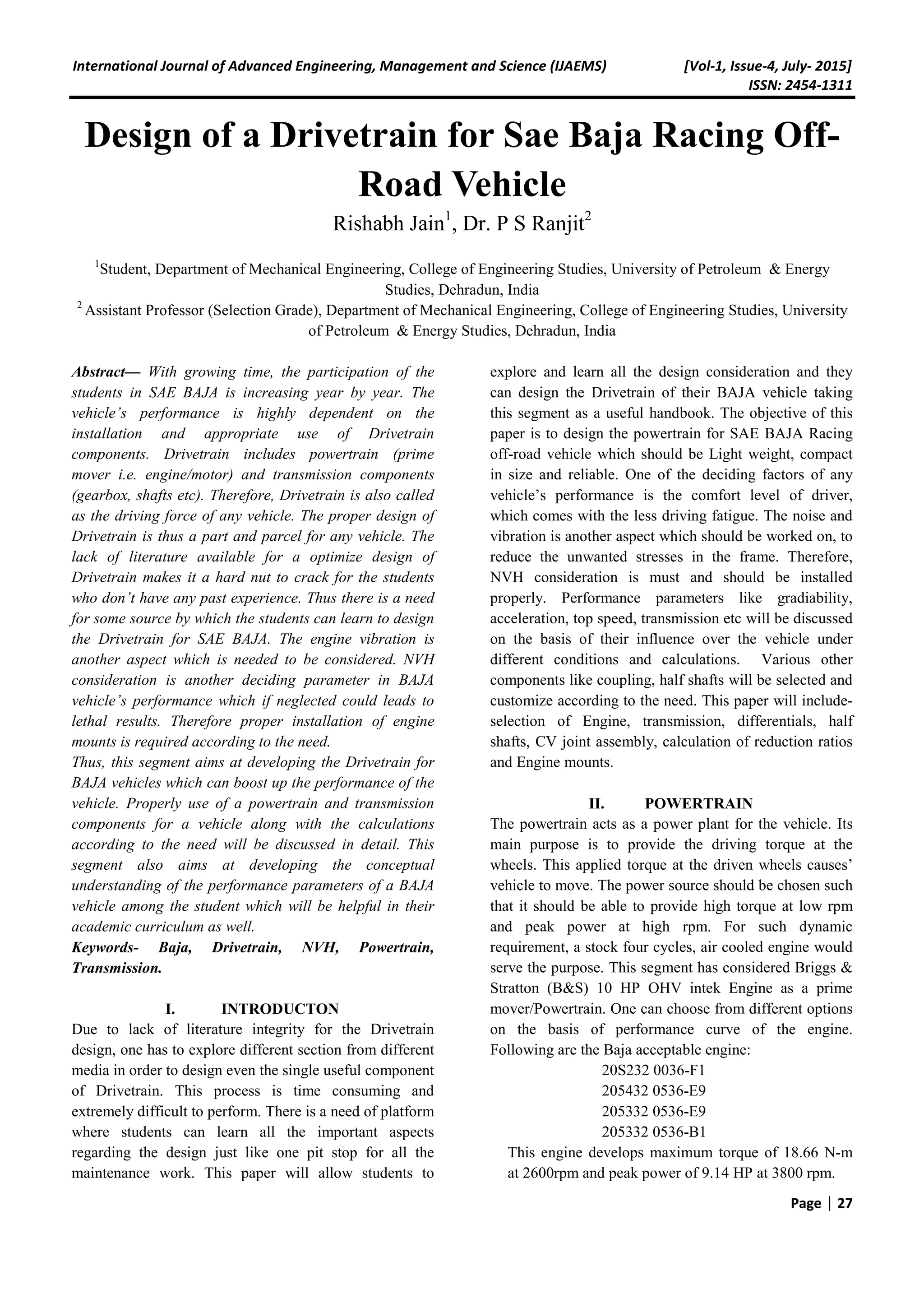 International Journal of Advanced Engineering, Management and Science (IJAEMS) [Vol-1, Issue-4, July- 2015]
ISSN: 2454-1311

Design of a Drivetrain for Sae Baja Racing Off-Road Vehicle

Rishabh Jain$^1$, Dr. P S Ranjit$^2$

$^1$Student, Department of Mechanical Engineering, College of Engineering Studies, University of Petroleum & Energy Studies, Dehradun, India
$^2$ Assistant Professor (Selection Grade), Department of Mechanical Engineering, College of Engineering Studies, University of Petroleum & Energy Studies, Dehradun, India

Abstract— With growing time, the participation of the students in SAE BAJA is increasing year by year. The vehicle's performance is highly dependent on the installation and appropriate use of Drivetrain components. Drivetrain includes powertrain (prime mover i.e. engine/motor) and transmission components (gearbox, shafts etc). Therefore, Drivetrain is also called as the driving force of any vehicle. The proper design of Drivetrain is thus a part and parcel for any vehicle. The lack of literature available for a optimize design of Drivetrain makes it a hard nut to crack for the students who don't have any past experience. Thus there is a need for some source by which the students can learn to design the Drivetrain for SAE BAJA. The engine vibration is another aspect which is needed to be considered. NVH consideration is another deciding parameter in BAJA vehicle's performance which if neglected could leads to lethal results. Therefore proper installation of engine mounts is required according to the need.
Thus, this segment aims at developing the Drivetrain for BAJA vehicles which can boost up the performance of the vehicle. Properly use of a powertrain and transmission components for a vehicle along with the calculations according to the need will be discussed in detail. This segment also aims at developing the conceptual understanding of the performance parameters of a BAJA vehicle among the student which will be helpful in their academic curriculum as well.
Keywords- Baja, Drivetrain, NVH, Powertrain, Transmission.

I. INTRODUCTON
Due to lack of literature integrity for the Drivetrain design, one has to explore different section from different media in order to design even the single useful component of Drivetrain. This process is time consuming and extremely difficult to perform. There is a need of platform where students can learn all the important aspects regarding the design just like one pit stop for all the maintenance work. This paper will allow students to explore and learn all the design consideration and they can design the Drivetrain of their BAJA vehicle taking this segment as a useful handbook. The objective of this paper is to design the powertrain for SAE BAJA Racing off-road vehicle which should be Light weight, compact in size and reliable. One of the deciding factors of any vehicle's performance is the comfort level of driver, which comes with the less driving fatigue. The noise and vibration is another aspect which should be worked on, to reduce the unwanted stresses in the frame. Therefore, NVH consideration is must and should be installed properly. Performance parameters like gradiability, acceleration, top speed, transmission etc will be discussed on the basis of their influence over the vehicle under different conditions and calculations. Various other components like coupling, half shafts will be selected and customize according to the need. This paper will include-selection of Engine, transmission, differentials, half shafts, CV joint assembly, calculation of reduction ratios and Engine mounts.

II. POWERTRAIN
The powertrain acts as a power plant for the vehicle. Its main purpose is to provide the driving torque at the wheels. This applied torque at the driven wheels causes' vehicle to move. The power source should be chosen such that it should be able to provide high torque at low rpm and peak power at high rpm. For such dynamic requirement, a stock four cycles, air cooled engine would serve the purpose. This segment has considered Briggs & Stratton (B&S) 10 HP OHV intek Engine as a prime mover/Powertrain. One can choose from different options on the basis of performance curve of the engine. Following are the Baja acceptable engine:
20S232 0036-F1
205432 0536-E9
205332 0536-E9
205332 0536-B1
This engine develops maximum torque of 18.66 N-m at 2600rpm and peak power of 9.14 HP at 3800 rpm.

Page | 27